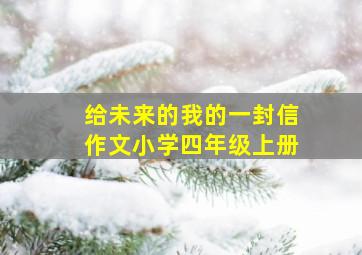 给未来的我的一封信
作文小学四年级上册